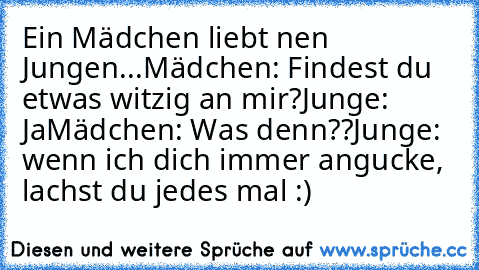 Ein Mädchen liebt nen Jungen...Mädchen: Findest du etwas witzig an mir?Junge: JaMädchen: Was denn??Junge: wenn ich dich immer angucke, lachst du jedes mal :)

Diesen und weitere Sprüche auf www.sprüche.cc